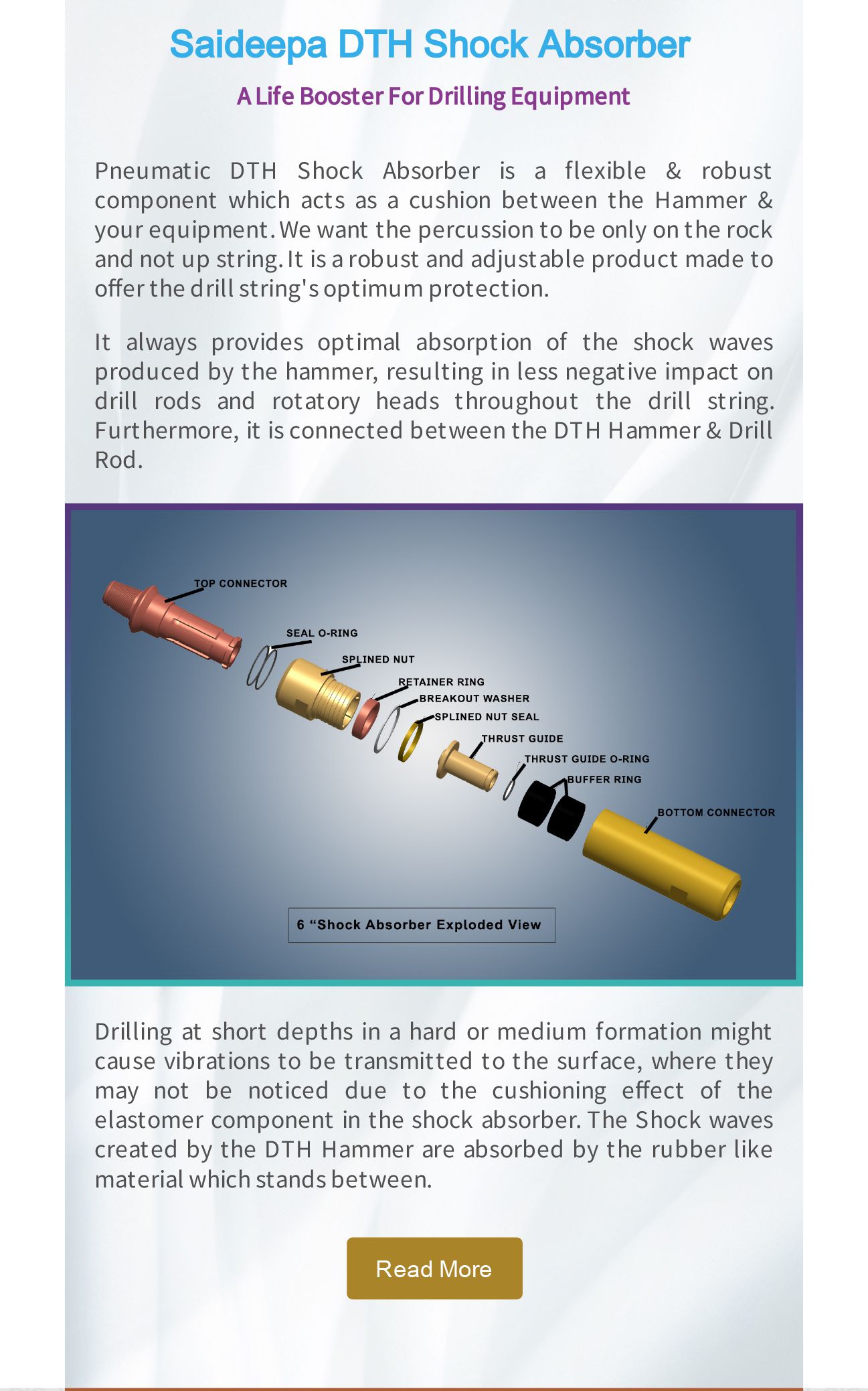 Saideepa DTH Shock Absorber

A Life Booster For Drilling Equipment

Pneumatic DTH Shock Absorber is a flexible & robust component which acts as a cushion between the Hammer & your equipment. We want the percussion to be only on the rock and not up string. It is a robust and adjustable product made to offer the drill string's optimum protection.

It always provides optimal absorption of the shock waves produced by the hammer, resulting in less negative impact on drill rods and rotatory heads throughout the drill string. Furthermore, it is connected between the DTH Hammer & Drill Rod.

TOP CONNECTOR
SEAL O-RING
SPLINED NUT
RETAINER RING
BREAKOUT WASHER
SPLINED NUT SEAL
THRUST GUIDE
THRUST GUIDE O-RING
BUFFER RING
BOTTOM CONNECTOR

6 “Shock Absorber Exploded View

Drilling at short depths in a hard or medium formation might cause vibrations to be transmitted to the surface, where they may not be noticed due to the cushioning effect of the elastomer component in the shock absorber. The Shock waves created by the DTH Hammer are absorbed by the rubber like material which stands between.

Read More